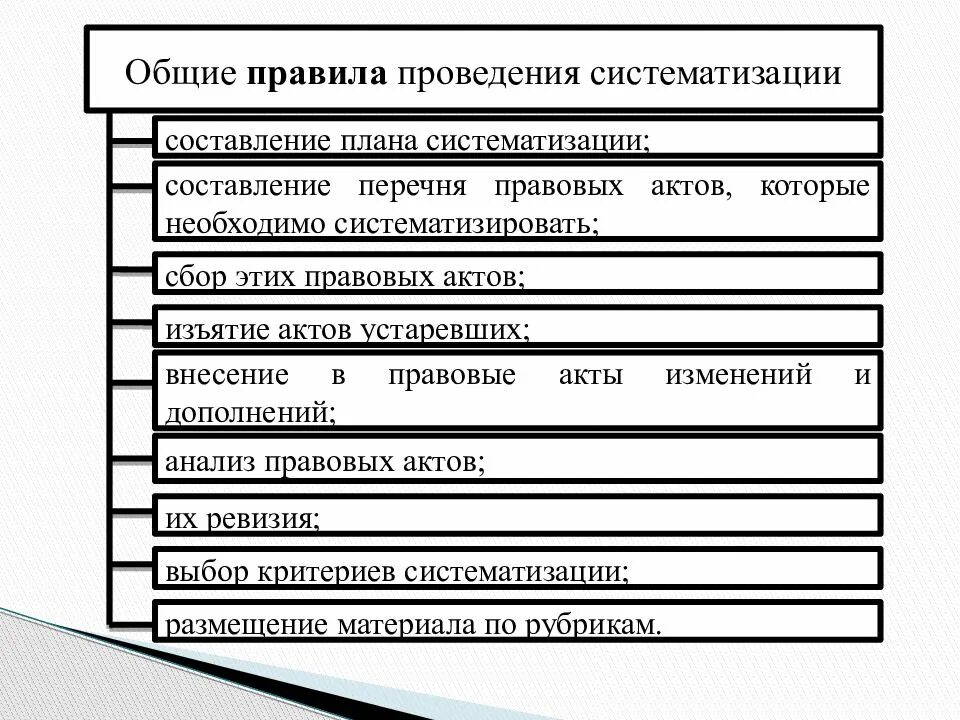 Общие правила проведения систематизации

составление плана систематизации;

составление перечня правовых актов, которые необходимо систематизировать;

сбор этих правовых актов;

изъятие актов устаревших;

внесение в правовые акты изменений и дополнений;

анализ правовых актов;

их ревизия;

выбор критериев систематизации;

размещение материала по рубрикам.